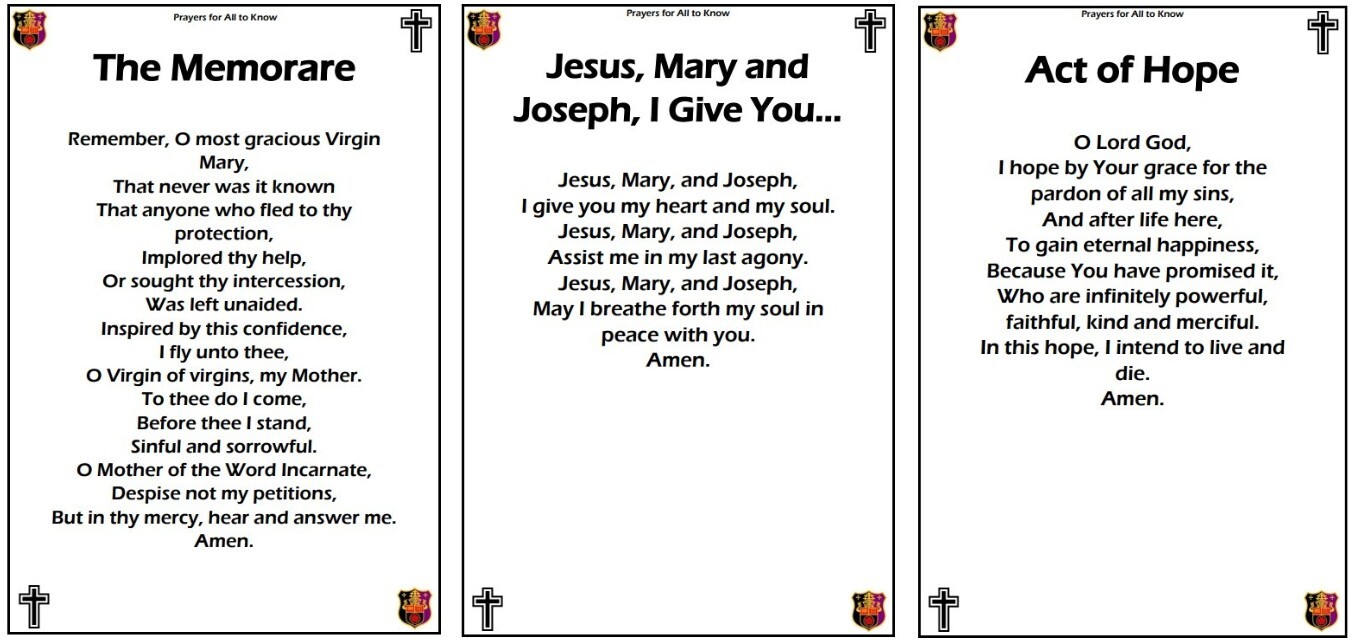 Prayers for All to Know

The Memorare

Remember, O most gracious Virgin Mary,
That never was it known
That anyone who fled to thy protection,
Implored thy help,
Or sought thy intercession,
Was left unaided.
Inspired by this confidence,
I fly unto thee,
O Virgin of virgins, my Mother.
To thee do I come,
Before thee I stand,
Sinful and sorrowful.
O Mother of the Word Incarnate,
Despise not my petitions,
But in thy mercy, hear and answer me.
Amen.

Prayers for All to Know

Jesus, Mary and Joseph, I Give You...

Jesus, Mary, and Joseph,
I give you my heart and my soul.
Jesus, Mary, and Joseph,
Assist me in my last agony.
Jesus, Mary, and Joseph,
May I breathe forth my soul in peace with you.
Amen.

Prayers for All to Know

Act of Hope

O Lord God,
I hope by Your grace for the pardon of all my sins,
And after life here,
To gain eternal happiness,
Because You have promised it,
Who are infinitely powerful,
faithful, kind and merciful.
In this hope, I intend to live and die.
Amen.